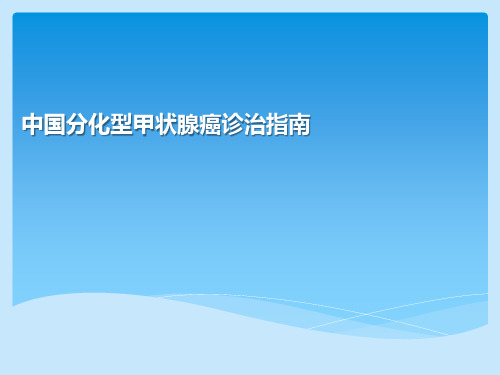 中国分化型甲状腺癌诊治指南